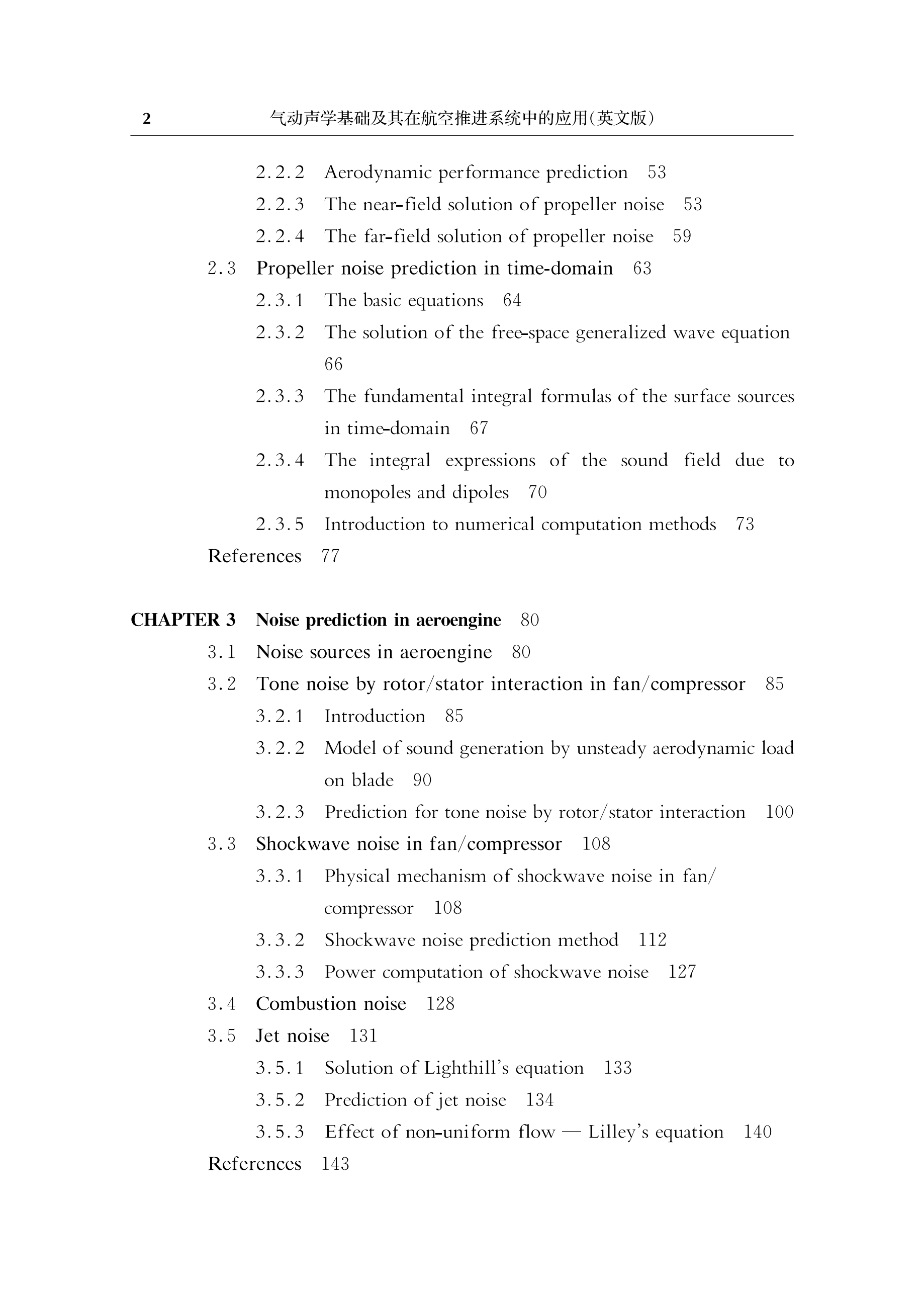 2 气动声学基础及其在航空推进系统中的应用(英文版)

2.2.2 Aerodynamic performance prediction 53
2.2.3 The near-field solution of propeller noise 53
2.2.4 The far-field solution of propeller noise 59
2.3 Propeller noise prediction in time-domain 63
2.3.1 The basic equations 64
2.3.2 The solution of the free-space generalized wave equation 66
2.3.3 The fundamental integral formulas of the surface sources in time-domain 67
2.3.4 The integral expressions of the sound field due to monopoles and dipoles 70
2.3.5 Introduction to numerical computation methods 73
References 77

CHAPTER 3 Noise prediction in aeroengine 80
3.1 Noise sources in aeroengine 80
3.2 Tone noise by rotor/stator interaction in fan/compressor 85
3.2.1 Introduction 85
3.2.2 Model of sound generation by unsteady aerodynamic load on blade 90
3.2.3 Prediction for tone noise by rotor/stator interaction 100
3.3 Shockwave noise in fan/compressor 108
3.3.1 Physical mechanism of shockwave noise in fan/compressor 108
3.3.2 Shockwave noise prediction method 112
3.3.3 Power computation of shockwave noise 127
3.4 Combustion noise 128
3.5 Jet noise 131
3.5.1 Solution of Lighthill's equation 133
3.5.2 Prediction of jet noise 134
3.5.3 Effect of non-uniform flow — Lilley's equation 140
References 143